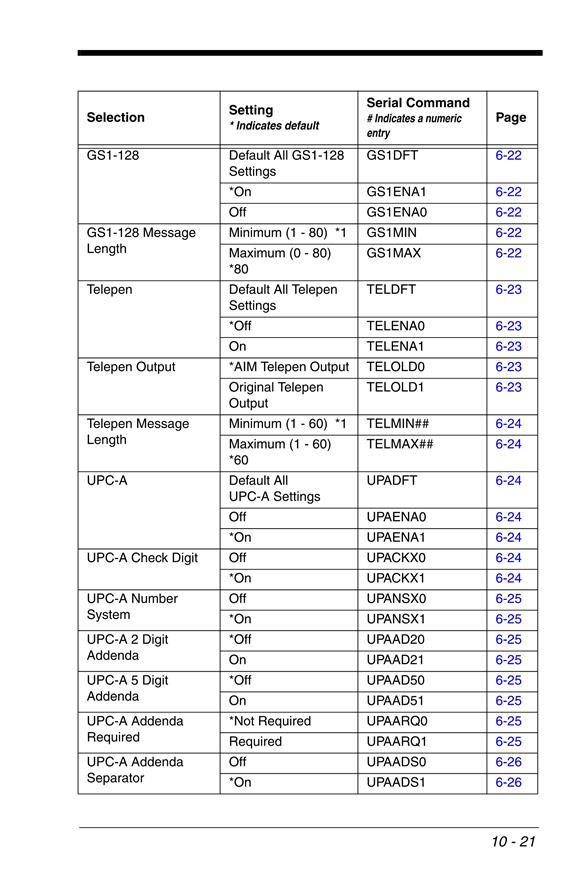 | Selection | Setting * Indicates default | Serial Command # Indicates a numeric entry | Page |
|---|---|---|---|
| GS1-128 | Default All GS1-128 Settings | GS1DFT | 6-22 |
| | *On | GS1ENA1 | 6-22 |
| | Off | GS1ENA0 | 6-22 |
| GS1-128 Message Length | Minimum (1 - 80) *1 | GS1MIN | 6-22 |
| | Maximum (0 - 80) *80 | GS1MAX | 6-22 |
| Telepen | Default All Telepen Settings | TELDFT | 6-23 |
| | *Off | TELENA0 | 6-23 |
| | On | TELENA1 | 6-23 |
| Telepen Output | *AIM Telepen Output | TELOLD0 | 6-23 |
| | Original Telepen Output | TELOLD1 | 6-23 |
| Telepen Message Length | Minimum (1 - 60) *1 | TELMIN## | 6-24 |
| | Maximum (1 - 60) *60 | TELMAX## | 6-24 |
| UPC-A | Default All UPC-A Settings | UPADFT | 6-24 |
| | Off | UPAENA0 | 6-24 |
| | *On | UPAENA1 | 6-24 |
| UPC-A Check Digit | Off | UPACKX0 | 6-24 |
| | *On | UPACKX1 | 6-24 |
| UPC-A Number System | Off | UPANSX0 | 6-25 |
| | *On | UPANSX1 | 6-25 |
| UPC-A 2 Digit Addenda | *Off | UPAAD20 | 6-25 |
| | On | UPAAD21 | 6-25 |
| UPC-A 5 Digit Addenda | *Off | UPAAD50 | 6-25 |
| | On | UPAAD51 | 6-25 |
| UPC-A Addenda Required | *Not Required | UPAARQ0 | 6-25 |
| | Required | UPAARQ1 | 6-25 |
| UPC-A Addenda Separator | Off | UPAADS0 | 6-26 |
| | *On | UPAADS1 | 6-26 |

10 - 21